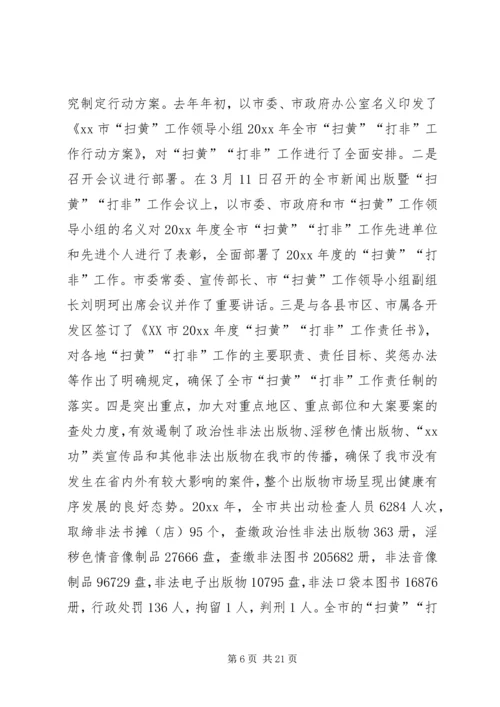 究制定行动方案。去年年初，以市委、市政府办公室名义印发了《xx 市“扫黄”工作领导小组 20xx 年全市“扫黄”“打非”工作行动方案》，对“扫黄”“打非”工作进行了全面安排。二是召开会议进行部署。在 3 月 11 日召开的全市新闻出版暨“扫黄”“打非”工作会议上，以市委、市政府和市“扫黄”工作领导小组的名义对 20xx 年度全市“扫黄”“打非”工作先进单位和先进个人进行了表彰，全面部署了 20xx 年度的“扫黄”“打非”工作。市委常委、宣传部长、市“扫黄”工作领导小组副组长刘明珂出席会议并作了重要讲话。三是与各县市区、市属各开发区签订了《XX 市 20xx 年度“扫黄”“打非”工作责任书》，对各地“扫黄”“打非”工作的主要职责、责任目标、奖惩办法等作出了明确规定，确保了全市“扫黄”“打非”工作责任制的落实。四是突出重点，加大对重点地区、重点部位和大案要案的查处力度，有效遏制了政治性非法出版物、淫秽色情出版物、“xx 功”类宣传品和其他非法出版物在我市的传播，确保了我市没有发生在省内外有较大影响的案件，整个出版物市场呈现出健康有序发展的良好态势。20xx 年，全市共出动检查人员 6284 人次，取缔非法书摊（店）95 个，查缴政治性非法出版物 363 册，淫秽色情音像制品 27666 盘，查缴非法图书 205682 册，非法音像制品 96729 盘，非法电子出版物 10795 盘，非法口袋本图书 16876 册，行政处罚 136 人，拘留 1 人，判刑 1 人。全市的“扫黄”“打

第 6 页 共 21 页